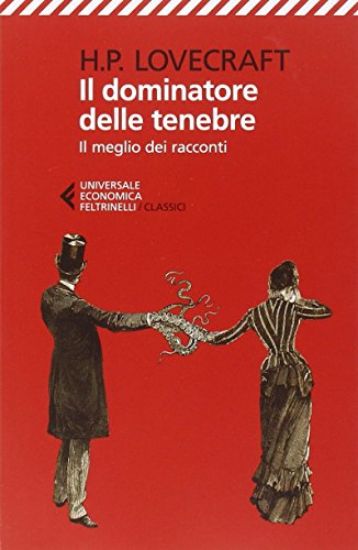 H.P. LOVECRAFT
Il dominatore delle tenebre
Il meglio dei racconti

UNIVERSALE
ECONOMICA
FELTRINELLI / CLASSICI